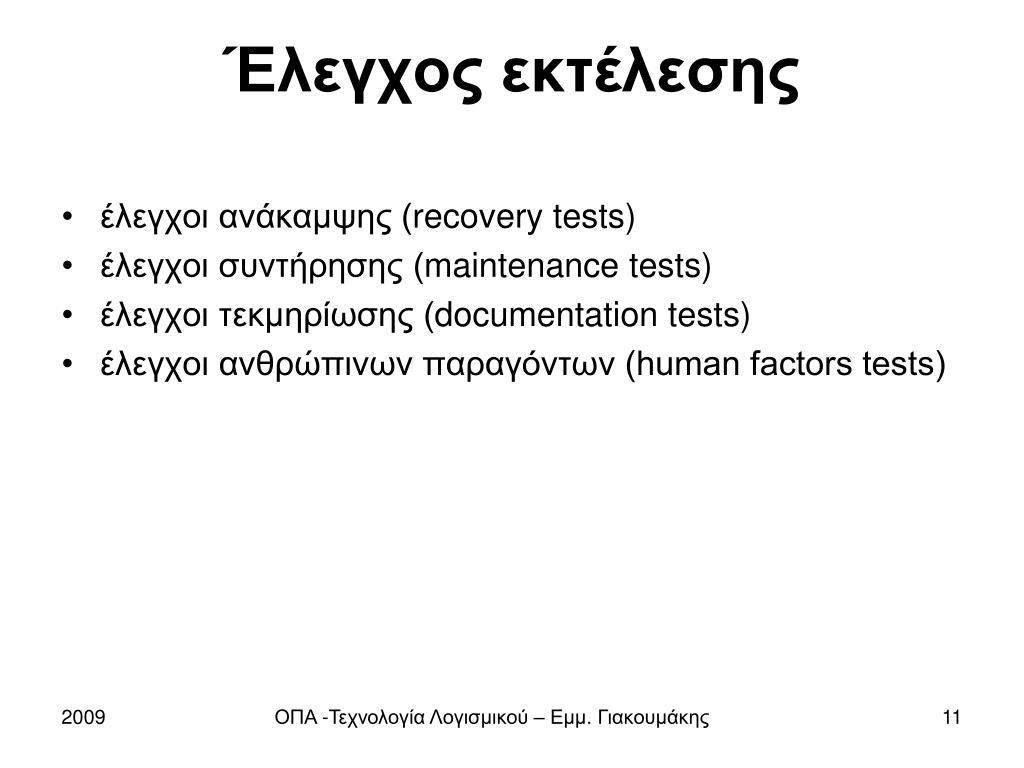 Έλεγχος εκτέλεσης

• έλεγχοι ανάκαμψης (recovery tests)
• έλεγχοι συντήρησης (maintenance tests)
• έλεγχοι τεκμηρίωσης (documentation tests)
• έλεγχοι ανθρώπινων παραγόντων (human factors tests)

2009

ΟΠΑ -Τεχνολογία Λογισμικού – Εμμ. Γιακουμάκης

11